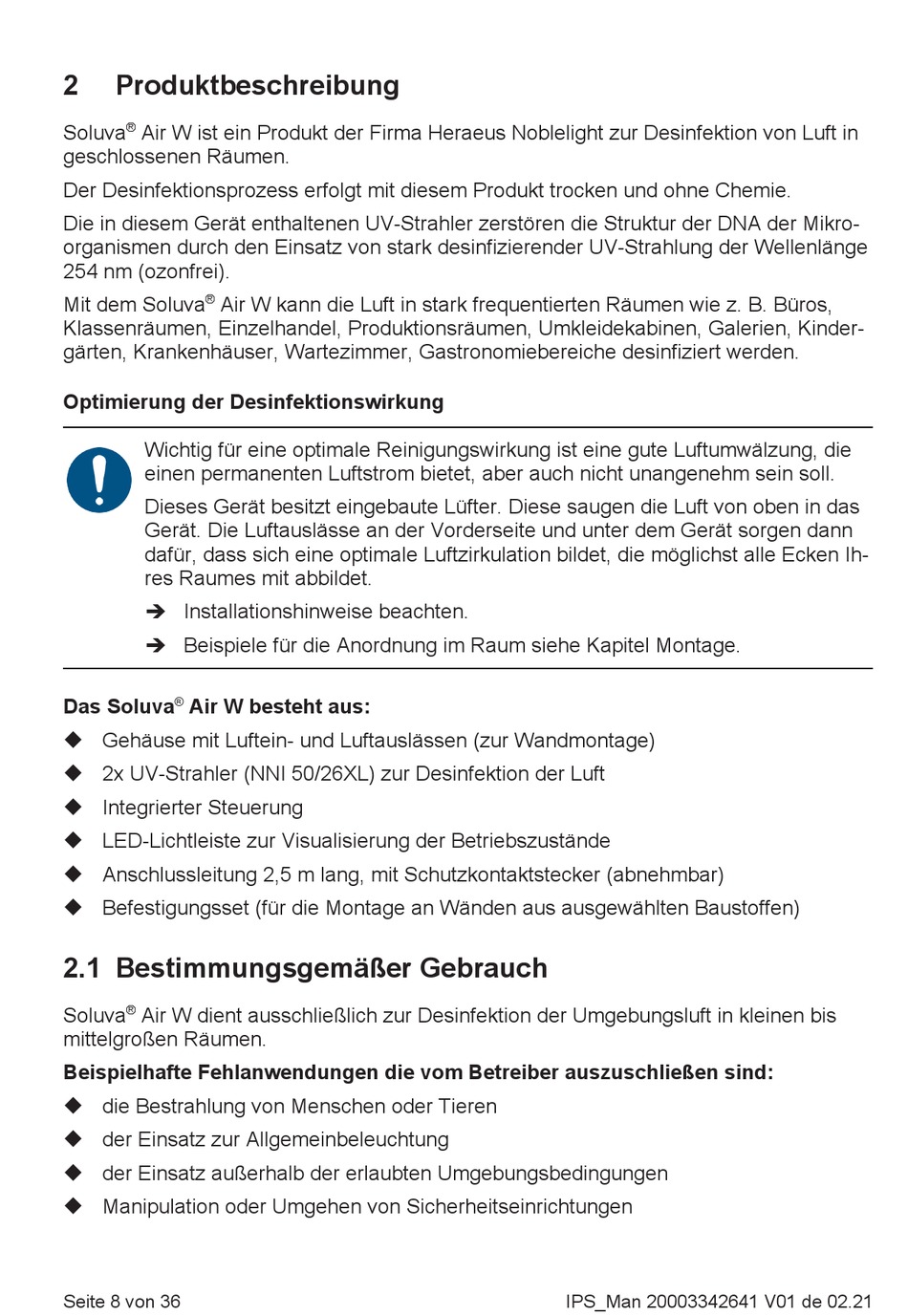 2 Produktbeschreibung

Soluva® Air W ist ein Produkt der Firma Heraeus Noblelight zur Desinfektion von Luft in geschlossenen Räumen.

Der Desinfektionsprozess erfolgt mit diesem Produkt trocken und ohne Chemie.

Die in diesem Gerät enthaltenen UV-Strahler zerstören die Struktur der DNA der Mikroorganismen durch den Einsatz von stark desinfizierender UV-Strahlung der Wellenlänge 254 nm (ozonfrei).

Mit dem Soluva® Air W kann die Luft in stark frequentierten Räumen wie z. B. Büros, Klassenräumen, Einzelhandel, Produktionsräumen, Umkleidekabinen, Galerien, Kindergärten, Krankenhäuser, Wartezimmer, Gastronomiebereiche desinfiziert werden.

Optimierung der Desinfektionswirkung

Wichtig für eine optimale Reinigungswirkung ist eine gute Luftumwälzung, die einen permanenten Luftstrom bietet, aber auch nicht unangenehm sein soll.

Dieses Gerät besitzt eingebaute Lüfter. Diese saugen die Luft von oben in das Gerät. Die Luftauslässe an der Vorderseite und unter dem Gerät sorgen dann dafür, dass sich eine optimale Luftzirkulation bildet, die möglichst alle Ecken Ihres Raumes mit abbildet.

➔ Installationshinweise beachten.

➔ Beispiele für die Anordnung im Raum siehe Kapitel Montage.

Das Soluva® Air W besteht aus:

◆ Gehäuse mit Luftein- und Luftauslässen (zur Wandmontage)
◆ 2x UV-Strahler (NNI 50/26XL) zur Desinfektion der Luft
◆ Integrierter Steuerung
◆ LED-Lichtleiste zur Visualisierung der Betriebszustände
◆ Anschlussleitung 2,5 m lang, mit Schutzkontaktstecker (abnehmbar)
◆ Befestigungsset (für die Montage an Wänden aus ausgewählten Baustoffen)

2.1 Bestimmungsgemäßer Gebrauch

Soluva® Air W dient ausschließlich zur Desinfektion der Umgebungsluft in kleinen bis mittelgroßen Räumen.

Beispielhafte Fehlanwendungen die vom Betreiber auszuschließen sind:

◆ die Bestrahlung von Menschen oder Tieren
◆ der Einsatz zur Allgemeinbeleuchtung
◆ der Einsatz außerhalb der erlaubten Umgebungsbedingungen
◆ Manipulation oder Umgehen von Sicherheitseinrichtungen

Seite 8 von 36 IPS_Man 20003342641 V01 de 02.21